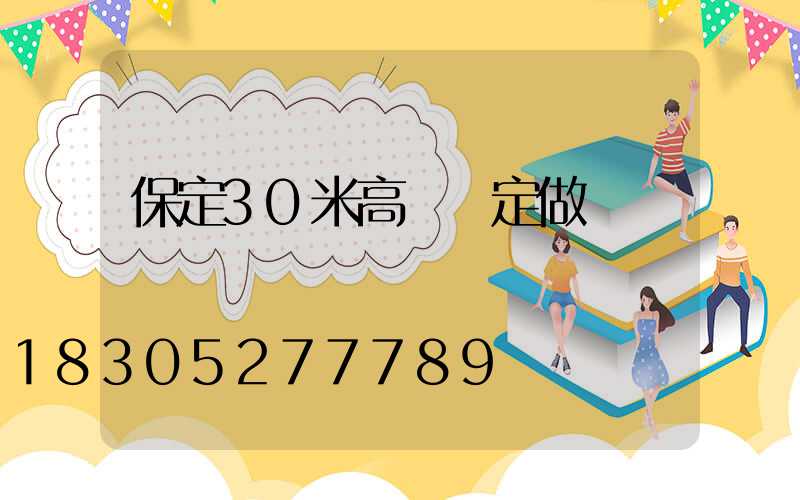 保定30米高　　定做

18305277789